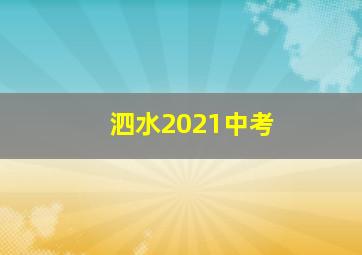 泗水2021中考